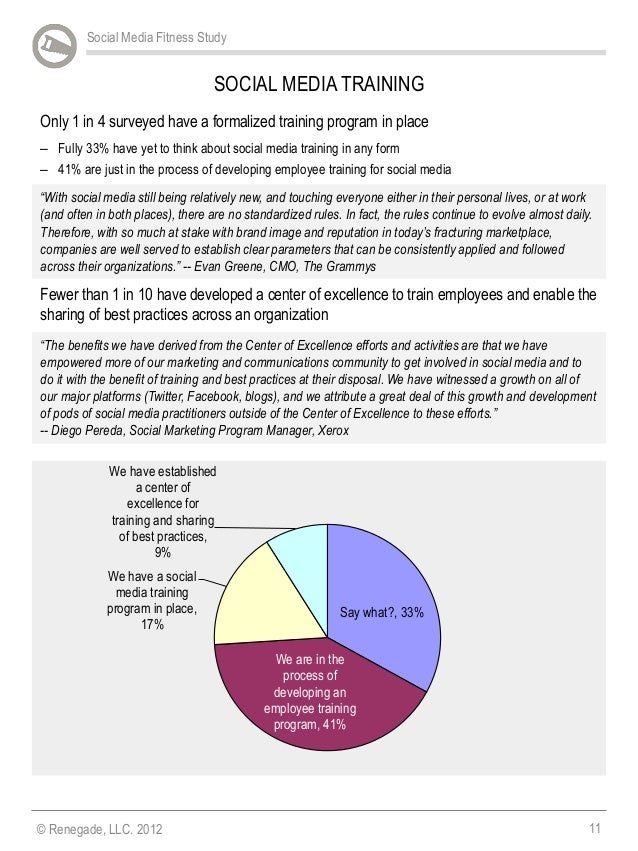 Social Media Fitness Study

SOCIAL MEDIA TRAINING

Only 1 in 4 surveyed have a formalized training program in place

– Fully 33% have yet to think about social media training in any form

– 41% are just in the process of developing employee training for social media

"With social media still being relatively new, and touching everyone either in their personal lives, or at work (and often in both places), there are no standardized rules. In fact, the rules continue to evolve almost daily. Therefore, with so much at stake with brand image and reputation in today's fracturing marketplace, companies are well served to establish clear parameters that can be consistently applied and followed across their organizations." -- Evan Greene, CMO, The Grammys

Fewer than 1 in 10 have developed a center of excellence to train employees and enable the sharing of best practices across an organization

"The benefits we have derived from the Center of Excellence efforts and activities are that we have empowered more of our marketing and communications community to get involved in social media and to do it with the benefit of training and best practices at their disposal. We have witnessed a growth on all of our major platforms (Twitter, Facebook, blogs), and we attribute a great deal of this growth and development of pods of social media practitioners outside of the Center of Excellence to these efforts."
-- Diego Pereda, Social Marketing Program Manager, Xerox

We have established a center of excellence for training and sharing of best practices, 9%

We have a social media training program in place, 17%

Say what?, 33%

We are in the process of developing an employee training program, 41%

© Renegade, LLC. 2012

11